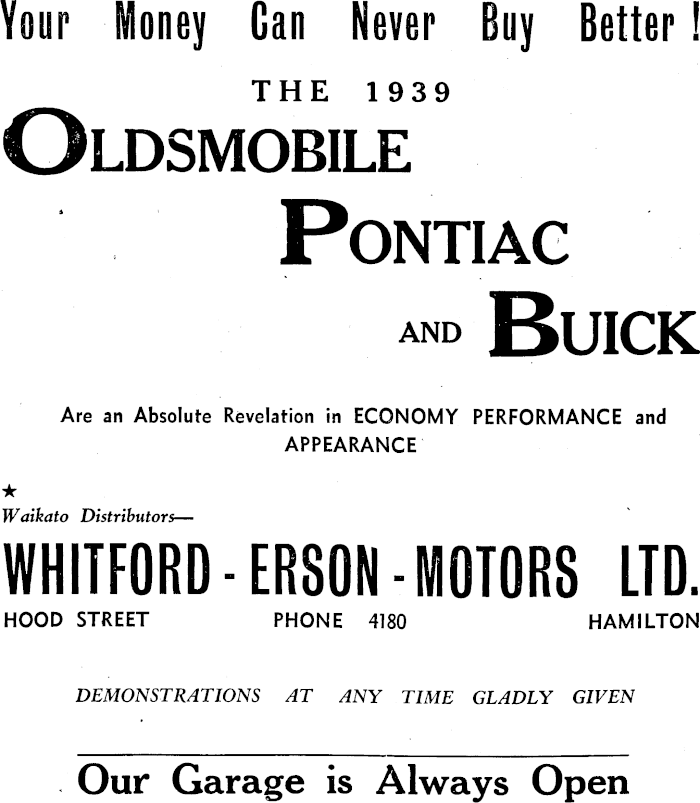 Your Money Can Never Buy Better!

THE 1939

OLDSMOBILE

PONTIAC

AND BUICK

Are an Absolute Revelation in ECONOMY PERFORMANCE and APPEARANCE

★
Waikato Distributors—

WHITFORD - ERSON - MOTORS LTD.

HOOD STREET PHONE 4180 HAMILTON

DEMONSTRATIONS AT ANY TIME GLADLY GIVEN

Our Garage is Always Open